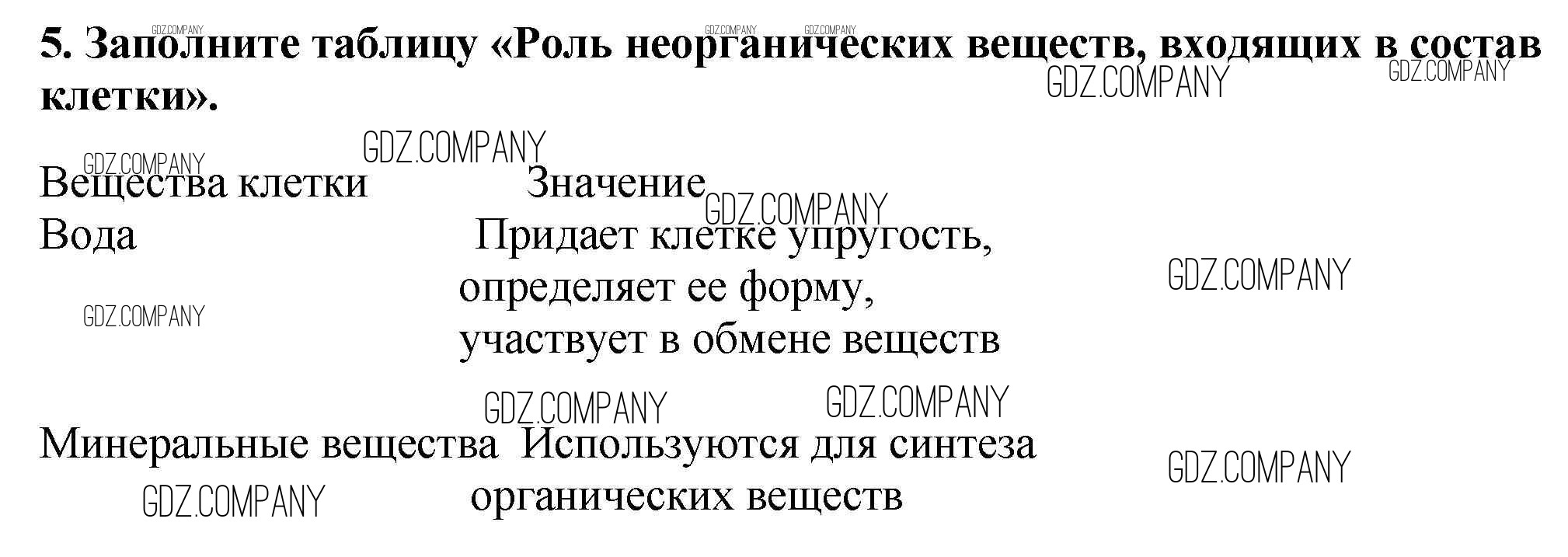 5. Заполните таблицу «Роль неорганических веществ, входящих в состав клетки».

| Вещества клетки | Значение |
|---|---|
| Вода | Придает клетке упругость, определяет ее форму, участвует в обмене веществ |
| Минеральные вещества | Используются для синтеза органических веществ |

GDZ.COMPANY